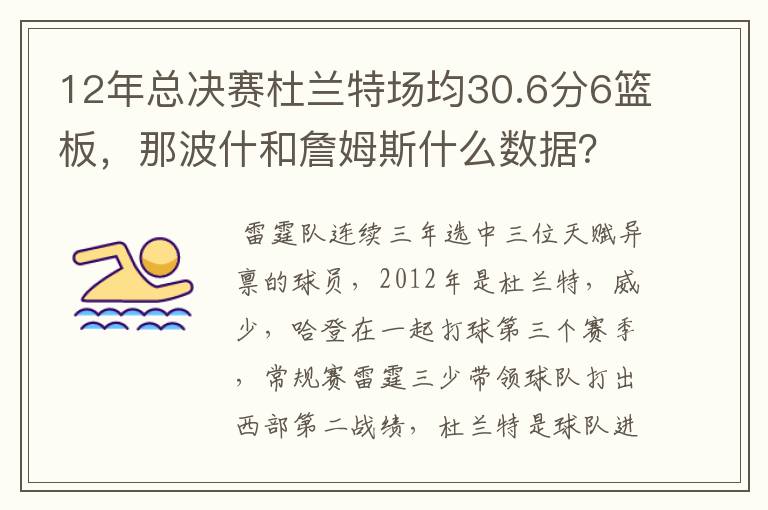 12年总决赛杜兰特场均30.6分6篮板，那波什和詹姆斯什么数据？

雷霆队连续三年选中三位天赋异禀的球员，2012年是杜兰特，威少，哈登在一起打球第三个赛季，常规赛雷霆三少带领球队打出西部第二战绩，杜兰特是球队进